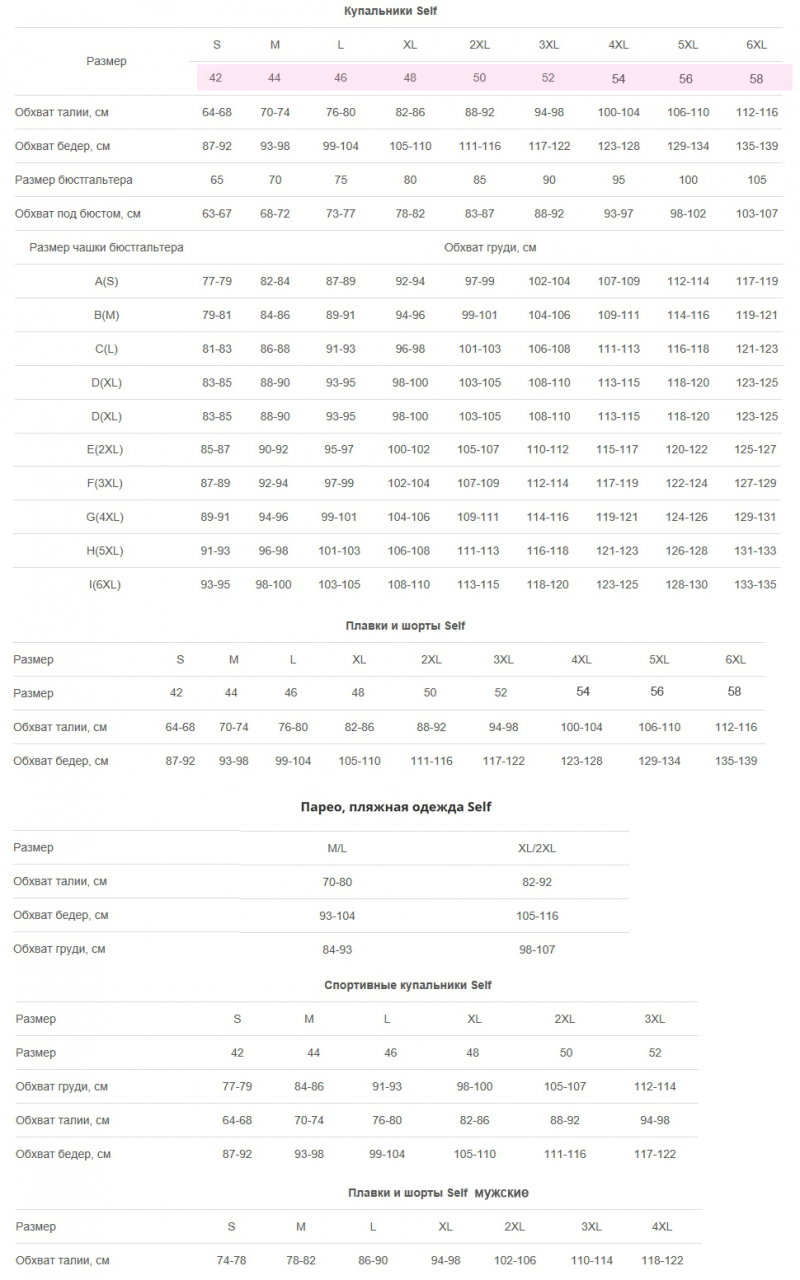 Купальники Self

| Размер | S | M | L | XL | 2XL | 3XL | 4XL | 5XL | 6XL |
|---|---|---|---|---|---|---|---|---|---|
| | 42 | 44 | 46 | 48 | 50 | 52 | 54 | 56 | 58 |
| Обхват талии, см | 64-68 | 70-74 | 76-80 | 82-86 | 88-92 | 94-98 | 100-104 | 106-110 | 112-116 |
| Обхват бедер, см | 87-92 | 93-98 | 99-104 | 105-110 | 111-116 | 117-122 | 123-128 | 129-134 | 135-139 |
| Размер бюстгальтера | 65 | 70 | 75 | 80 | 85 | 90 | 95 | 100 | 105 |
| Обхват под бюстом, см | 63-67 | 68-72 | 73-77 | 78-82 | 83-87 | 88-92 | 93-97 | 98-102 | 103-107 |
| Размер чашки бюстгальтера | Обхват груди, см | | | | | | | | |
| A(S) | 77-79 | 82-84 | 87-89 | 92-94 | 97-99 | 102-104 | 107-109 | 112-114 | 117-119 |
| B(M) | 79-81 | 84-86 | 89-91 | 94-96 | 99-101 | 104-106 | 109-111 | 114-116 | 119-121 |
| C(L) | 81-83 | 86-88 | 91-93 | 96-98 | 101-103 | 106-108 | 111-113 | 116-118 | 121-123 |
| D(XL) | 83-85 | 88-90 | 93-95 | 98-100 | 103-105 | 108-110 | 113-115 | 118-120 | 123-125 |
| D(XL) | 83-85 | 88-90 | 93-95 | 98-100 | 103-105 | 108-110 | 113-115 | 118-120 | 123-125 |
| E(2XL) | 85-87 | 90-92 | 95-97 | 100-102 | 105-107 | 110-112 | 115-117 | 120-122 | 125-127 |
| F(3XL) | 87-89 | 92-94 | 97-99 | 102-104 | 107-109 | 112-114 | 117-119 | 122-124 | 127-129 |
| G(4XL) | 89-91 | 94-96 | 99-101 | 104-106 | 109-111 | 114-116 | 119-121 | 124-126 | 129-131 |
| H(5XL) | 91-93 | 96-98 | 101-103 | 106-108 | 111-113 | 116-118 | 121-123 | 126-128 | 131-133 |
| I(6XL) | 93-95 | 98-100 | 103-105 | 108-110 | 113-115 | 118-120 | 123-125 | 128-130 | 133-135 |

Плавки и шорты Self

| Размер | S | M | L | XL | 2XL | 3XL | 4XL | 5XL | 6XL |
|---|---|---|---|---|---|---|---|---|---|
| Размер | 42 | 44 | 46 | 48 | 50 | 52 | 54 | 56 | 58 |
| Обхват талии, см | 64-68 | 70-74 | 76-80 | 82-86 | 88-92 | 94-98 | 100-104 | 106-110 | 112-116 |
| Обхват бедер, см | 87-92 | 93-98 | 99-104 | 105-110 | 111-116 | 117-122 | 123-128 | 129-134 | 135-139 |

Парео, пляжная одежда Self

| Размер | M/L | XL/2XL |
|---|---|---|
| Обхват талии, см | 70-80 | 82-92 |
| Обхват бедер, см | 93-104 | 105-116 |
| Обхват груди, см | 84-93 | 98-107 |

Спортивные купальники Self

| Размер | S | M | L | XL | 2XL | 3XL |
|---|---|---|---|---|---|---|
| Размер | 42 | 44 | 46 | 48 | 50 | 52 |
| Обхват груди, см | 77-79 | 84-86 | 91-93 | 98-100 | 105-107 | 112-114 |
| Обхват талии, см | 64-68 | 70-74 | 76-80 | 82-86 | 88-92 | 94-98 |
| Обхват бедер, см | 87-92 | 93-98 | 99-104 | 105-110 | 111-116 | 117-122 |

Плавки и шорты Self мужские

| Размер | S | M | L | XL | 2XL | 3XL | 4XL |
|---|---|---|---|---|---|---|---|
| Обхват талии, см | 74-78 | 78-82 | 86-90 | 94-98 | 102-106 | 110-114 | 118-122 |